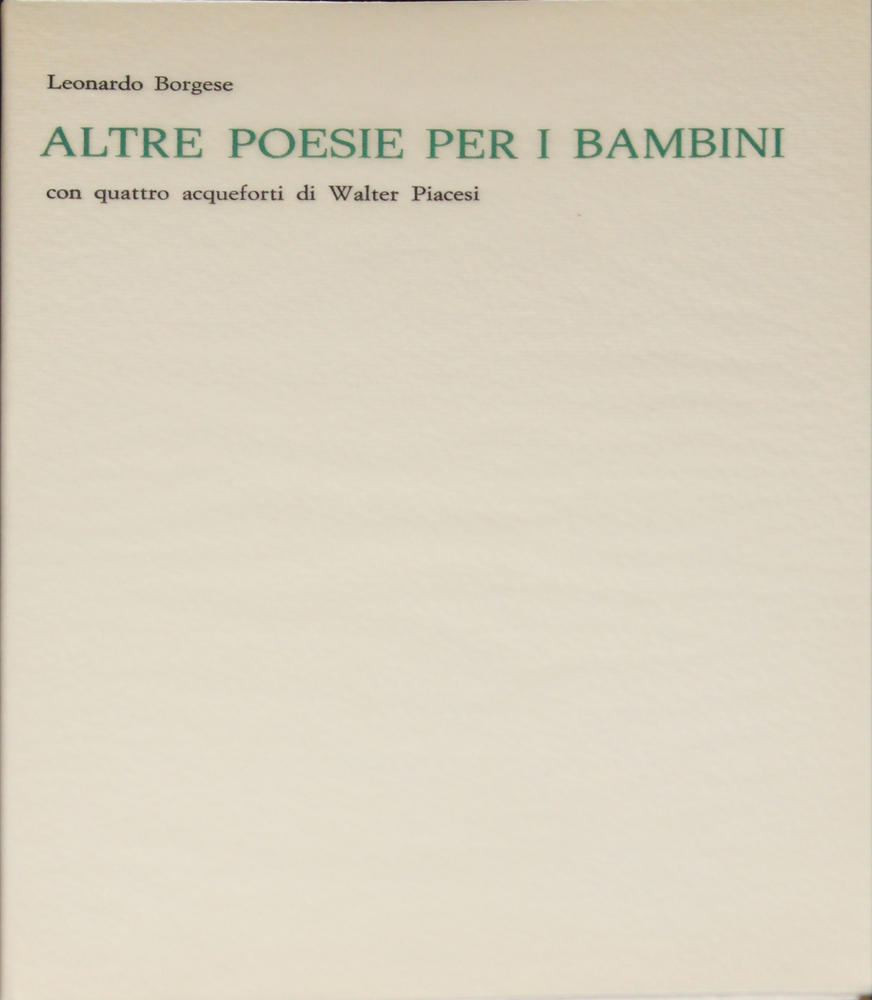 Leonardo Borgese

ALTRE POESIE PER I BAMBINI

con quattro acqueforti di Walter Piacesi